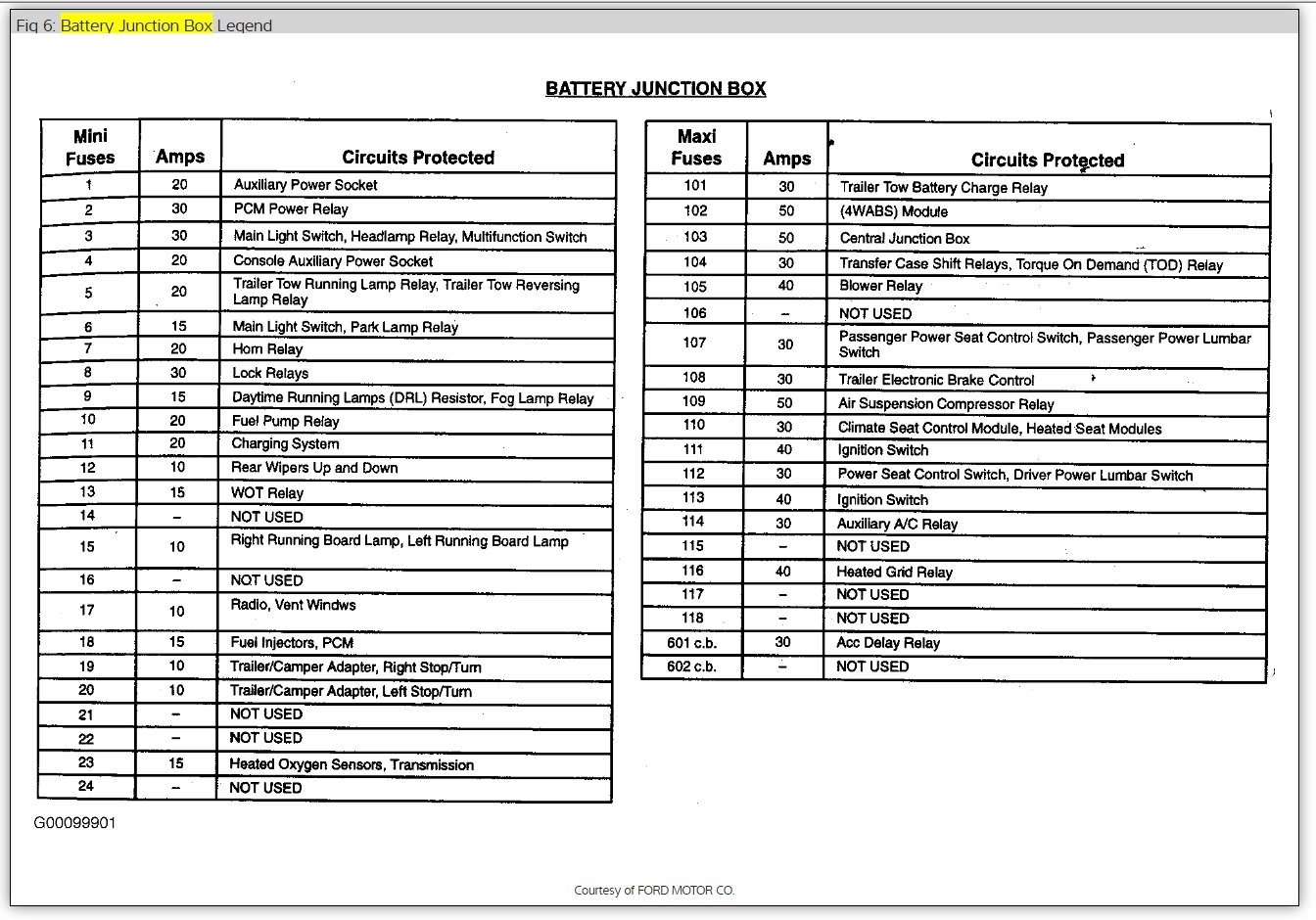 Fig 6: Battery Junction Box Legend

BATTERY JUNCTION BOX

| Mini Fuses | Amps | Circuits Protected |
|---|---|---|
| 1 | 20 | Auxiliary Power Socket |
| 2 | 30 | PCM Power Relay |
| 3 | 30 | Main Light Switch, Headlamp Relay, Multifunction Switch |
| 4 | 20 | Console Auxiliary Power Socket |
| 5 | 20 | Trailer Tow Running Lamp Relay, Trailer Tow Reversing Lamp Relay |
| 6 | 15 | Main Light Switch, Park Lamp Relay |
| 7 | 20 | Horn Relay |
| 8 | 30 | Lock Relays |
| 9 | 15 | Daytime Running Lamps (DRL) Resistor, Fog Lamp Relay |
| 10 | 20 | Fuel Pump Relay |
| 11 | 20 | Charging System |
| 12 | 10 | Rear Wipers Up and Down |
| 13 | 15 | WOT Relay |
| 14 | – | NOT USED |
| 15 | 10 | Right Running Board Lamp, Left Running Board Lamp |
| 16 | – | NOT USED |
| 17 | 10 | Radio, Vent Windws |
| 18 | 15 | Fuel Injectors, PCM |
| 19 | 10 | Trailer/Camper Adapter, Right Stop/Turn |
| 20 | 10 | Trailer/Camper Adapter, Left Stop/Turn |
| 21 | – | NOT USED |
| 22 | – | NOT USED |
| 23 | 15 | Heated Oxygen Sensors, Transmission |
| 24 | – | NOT USED |

| Maxi Fuses | Amps | Circuits Protected |
|---|---|---|
| 101 | 30 | Trailer Tow Battery Charge Relay |
| 102 | 50 | (4WABS) Module |
| 103 | 50 | Central Junction Box |
| 104 | 30 | Transfer Case Shift Relays, Torque On Demand (TOD) Relay |
| 105 | 40 | Blower Relay |
| 106 | – | NOT USED |
| 107 | 30 | Passenger Power Seat Control Switch, Passenger Power Lumbar Switch |
| 108 | 30 | Trailer Electronic Brake Control |
| 109 | 50 | Air Suspension Compressor Relay |
| 110 | 30 | Climate Seat Control Module, Heated Seat Modules |
| 111 | 40 | Ignition Switch |
| 112 | 30 | Power Seat Control Switch, Driver Power Lumbar Switch |
| 113 | 40 | Ignition Switch |
| 114 | 30 | Auxiliary A/C Relay |
| 115 | – | NOT USED |
| 116 | 40 | Heated Grid Relay |
| 117 | – | NOT USED |
| 118 | – | NOT USED |
| 601 c.b. | 30 | Acc Delay Relay |
| 602 c.b. | – | NOT USED |

G00099901

Courtesy of FORD MOTOR CO.